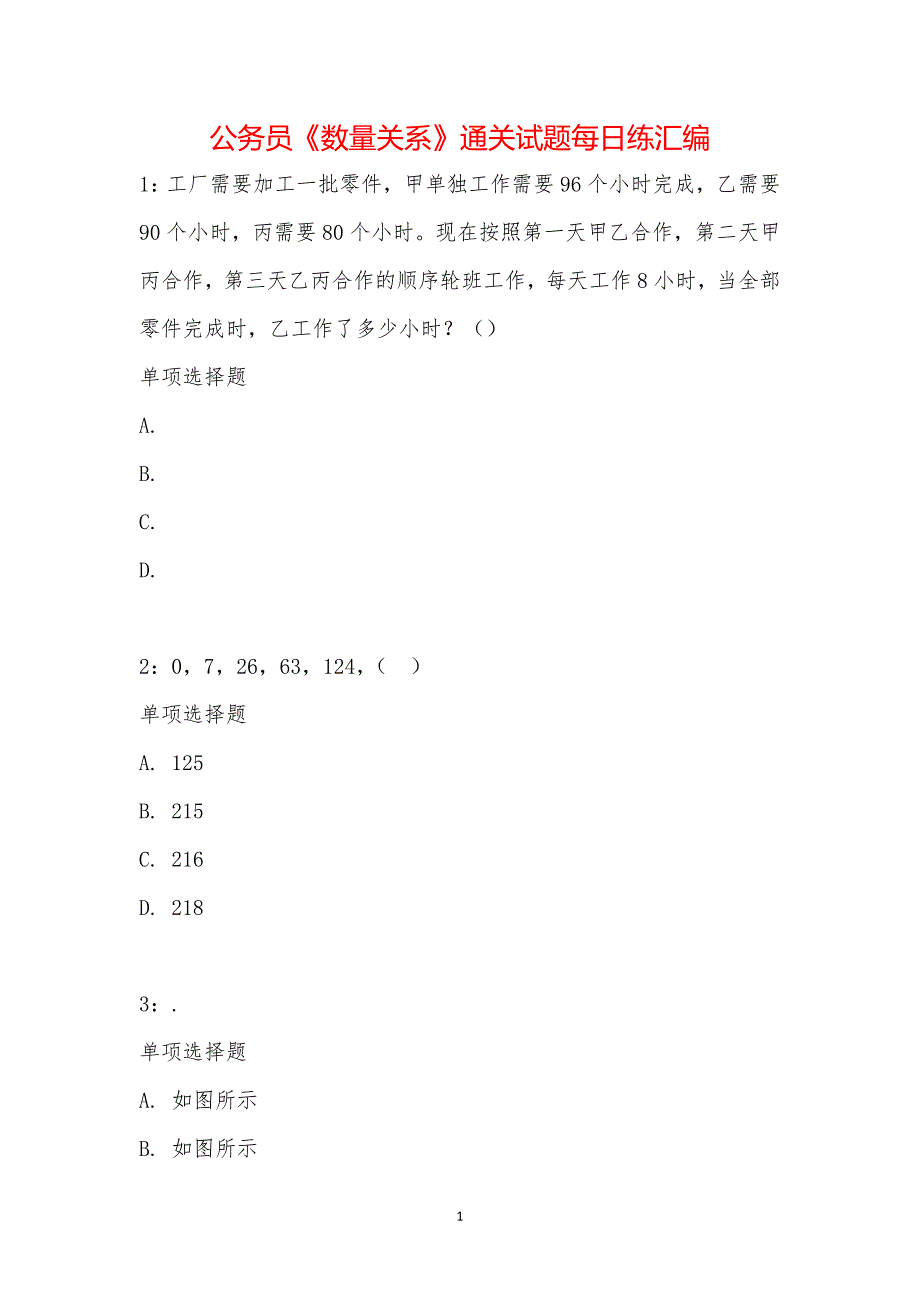 公务员《数量关系》通关试题每日练汇编

1：工厂需要加工一批零件，甲单独工作需要 96 个小时完成，乙需要 90 个小时，丙需要 80 个小时。现在按照第一天甲乙合作，第二天甲丙合作，第三天乙丙合作的顺序轮班工作，每天工作 8 小时，当全部零件完成时，乙工作了多少小时？（）

单项选择题

A.

B.

C.

D.

2：0，7，26，63，124，（　）

单项选择题

A. 125

B. 215

C. 216

D. 218

3：.

单项选择题

A. 如图所示

B. 如图所示

1